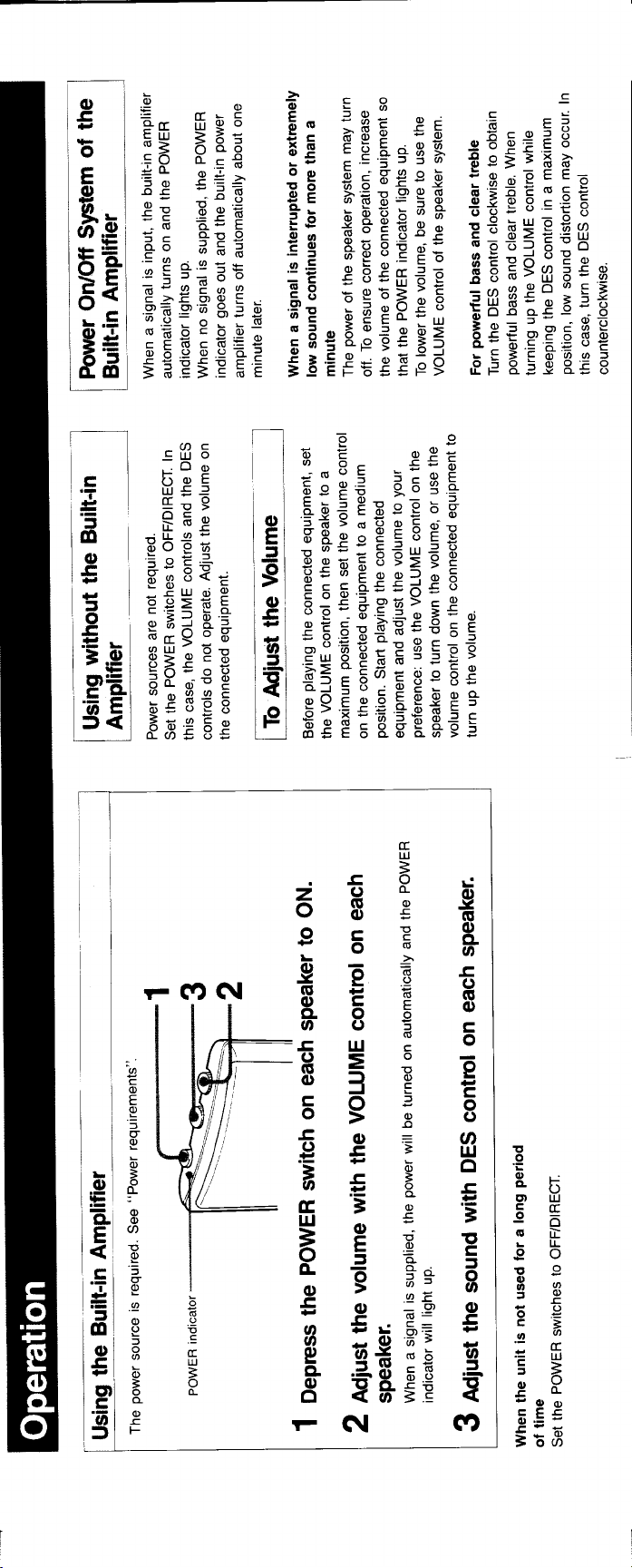 Operation

Using the Built-in Amplifier

The power source is required. See "Power requirements".

POWER indicator

1

3

2

1 Depress the POWER switch on each speaker to ON.

2 Adjust the volume with the VOLUME control on each speaker.

When a signal is supplied, the power will be turned on automatically and the POWER indicator will light up.

3 Adjust the sound with DES control on each speaker.

When the unit is not used for a long period of time
Set the POWER switches to OFF/DIRECT.

Using without the Built-in Amplifier

Power sources are not required. Set the POWER switches to OFF/DIRECT. In this case, the VOLUME controls and the DES controls do not operate. Adjust the volume on the connected equipment.

To Adjust the Volume

Before playing the connected equipment, set the VOLUME control on the speaker to a maximum position, then set the volume control on the connected equipment to a medium position. Start playing the connected equipment and adjust the volume to your preference: use the VOLUME control on the speaker to turn down the volume, or use the volume control on the connected equipment to turn up the volume.

Power On/Off System of the Built-in Amplifier

When a signal is input, the built-in amplifier automatically turns on and the POWER indicator lights up.
When no signal is supplied, the POWER indicator goes out and the built-in power amplifier turns off automatically about one minute later.

When a signal is interrupted or extremely low sound continues for more than a minute
The power of the speaker system may turn off. To ensure correct operation, increase the volume of the connected equipment so that the POWER indicator lights up.
To lower the volume, be sure to use the VOLUME control of the speaker system.

For powerful bass and clear treble
Turn the DES control clockwise to obtain powerful bass and clear treble. When turning up the VOLUME control while keeping the DES control in a maximum position, low sound distortion may occur. In this case, turn the DES control counterclockwise.